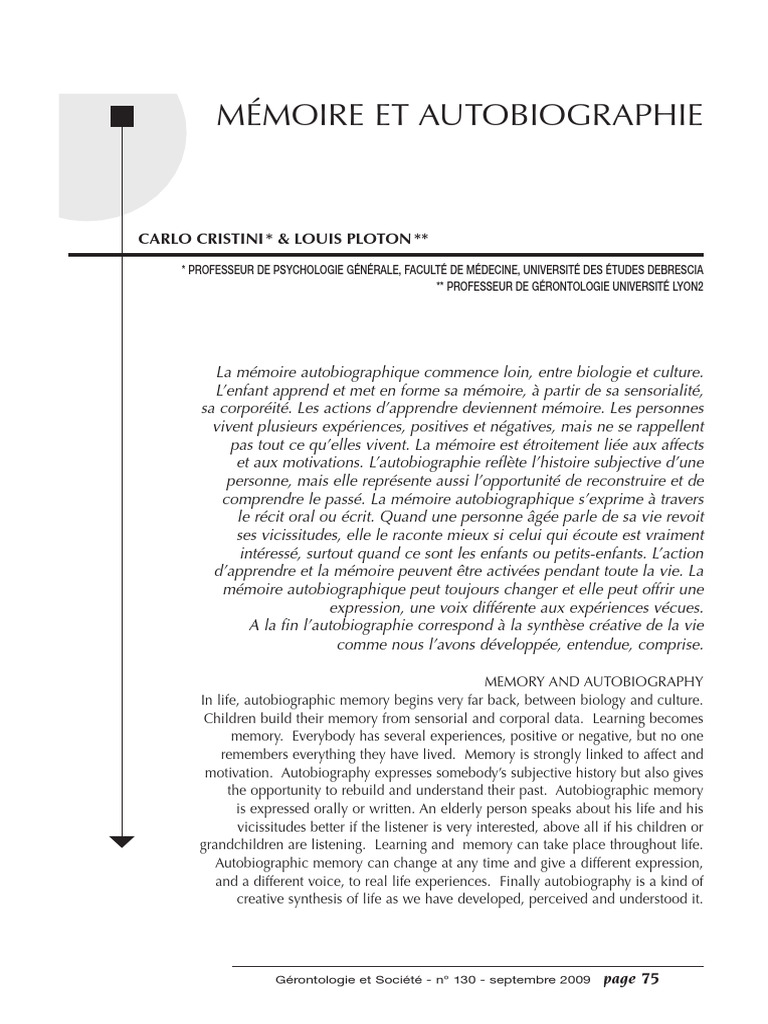 MÉMOIRE ET AUTOBIOGRAPHIE

CARLO CRISTINI * & LOUIS PLOTON **

* PROFESSEUR DE PSYCHOLOGIE GÉNÉRALE, FACULTÉ DE MÉDECINE, UNIVERSITÉ DES ÉTUDES DEBRESCIA
** PROFESSEUR DE GÉRONTOLOGIE UNIVERSITÉ LYON2

La mémoire autobiographique commence loin, entre biologie et culture. L'enfant apprend et met en forme sa mémoire, à partir de sa sensorialité, sa corporéité. Les actions d'apprendre deviennent mémoire. Les personnes vivent plusieurs expériences, positives et négatives, mais ne se rappellent pas tout ce qu'elles vivent. La mémoire est étroitement liée aux affects et aux motivations. L'autobiographie reflète l'histoire subjective d'une personne, mais elle représente aussi l'opportunité de reconstruire et de comprendre le passé. La mémoire autobiographique s'exprime à travers le récit oral ou écrit. Quand une personne âgée parle de sa vie revoit ses vicissitudes, elle le raconte mieux si celui qui écoute est vraiment intéressé, surtout quand ce sont les enfants ou petits-enfants. L'action d'apprendre et la mémoire peuvent être activées pendant toute la vie. La mémoire autobiographique peut toujours changer et elle peut offrir une expression, une voix différente aux expériences vécues.
A la fin l'autobiographie correspond à la synthèse créative de la vie comme nous l'avons développée, entendue, comprise.

MEMORY AND AUTOBIOGRAPHY

In life, autobiographic memory begins very far back, between biology and culture. Children build their memory from sensorial and corporal data. Learning becomes memory. Everybody has several experiences, positive or negative, but no one remembers everything they have lived. Memory is strongly linked to affect and motivation. Autobiography expresses somebody's subjective history but also gives the opportunity to rebuild and understand their past. Autobiographic memory is expressed orally or written. An elderly person speaks about his life and his vicissitudes better if the listener is very interested, above all if his children or grandchildren are listening. Learning and memory can take place throughout life. Autobiographic memory can change at any time and give a different expression, and a different voice, to real life experiences. Finally autobiography is a kind of creative synthesis of life as we have developed, perceived and understood it.

Gérontologie et Société - n° 130 - septembre 2009 page 75